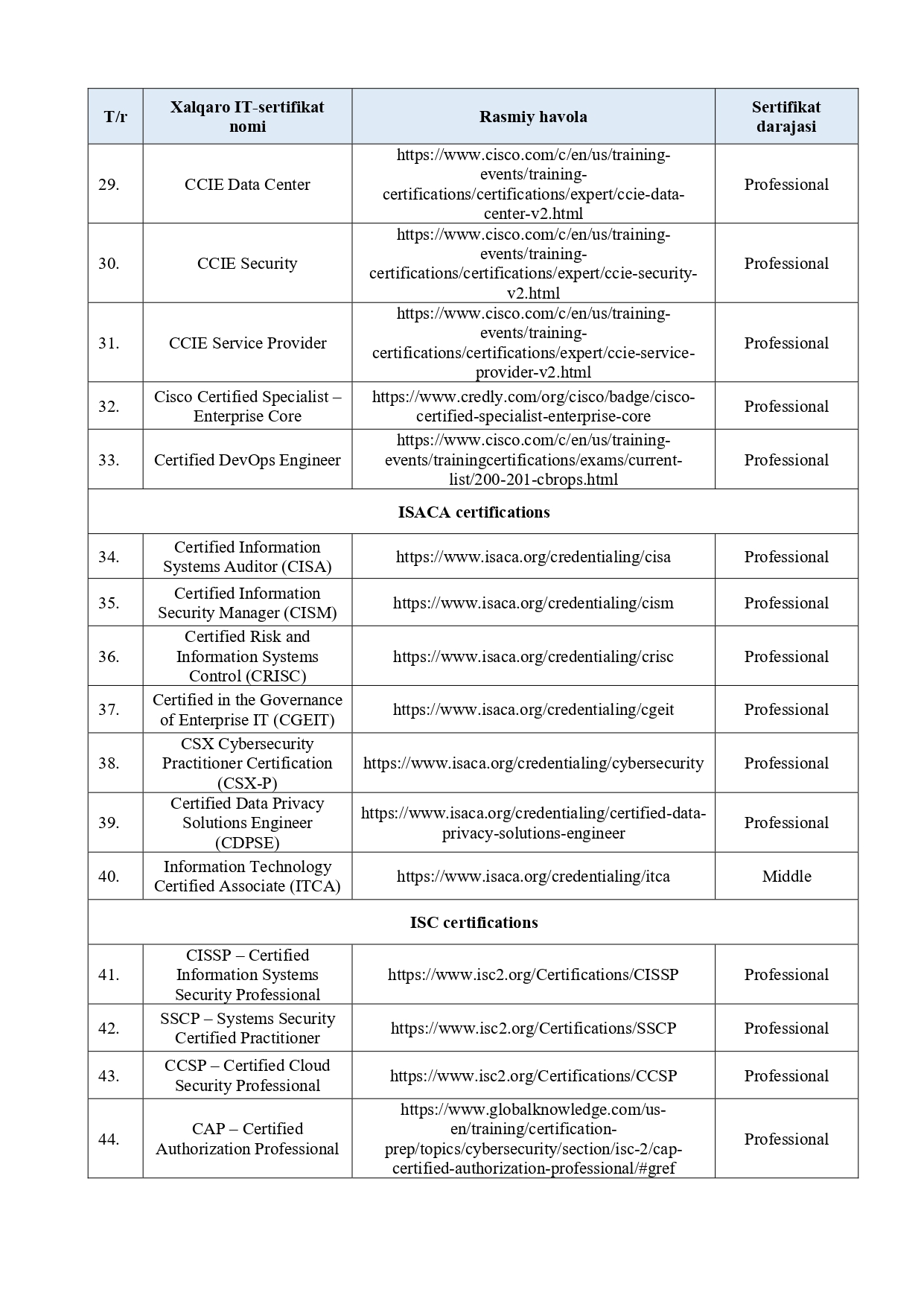 | T/r | Xalqaro IT-sertifikat nomi | Rasmiy havola | Sertifikat darajasi |
|---|---|---|---|
| 29. | CCIE Data Center | https://www.cisco.com/c/en/us/training-events/training-certifications/certifications/expert/ccie-data-center-v2.html | Professional |
| 30. | CCIE Security | https://www.cisco.com/c/en/us/training-events/training-certifications/certifications/expert/ccie-security-v2.html | Professional |
| 31. | CCIE Service Provider | https://www.cisco.com/c/en/us/training-events/training-certifications/certifications/expert/ccie-service-provider-v2.html | Professional |
| 32. | Cisco Certified Specialist – Enterprise Core | https://www.credly.com/org/cisco/badge/cisco-certified-specialist-enterprise-core | Professional |
| 33. | Certified DevOps Engineer | https://www.cisco.com/c/en/us/training-events/trainingcertifications/exams/current-list/200-201-cbrops.html | Professional |
| ISACA certifications | | | |
| 34. | Certified Information Systems Auditor (CISA) | https://www.isaca.org/credentialing/cisa | Professional |
| 35. | Certified Information Security Manager (CISM) | https://www.isaca.org/credentialing/cism | Professional |
| 36. | Certified Risk and Information Systems Control (CRISC) | https://www.isaca.org/credentialing/crisc | Professional |
| 37. | Certified in the Governance of Enterprise IT (CGEIT) | https://www.isaca.org/credentialing/cgeit | Professional |
| 38. | CSX Cybersecurity Practitioner Certification (CSX-P) | https://www.isaca.org/credentialing/cybersecurity | Professional |
| 39. | Certified Data Privacy Solutions Engineer (CDPSE) | https://www.isaca.org/credentialing/certified-data-privacy-solutions-engineer | Professional |
| 40. | Information Technology Certified Associate (ITCA) | https://www.isaca.org/credentialing/itca | Middle |
| ISC certifications | | | |
| 41. | CISSP – Certified Information Systems Security Professional | https://www.isc2.org/Certifications/CISSP | Professional |
| 42. | SSCP – Systems Security Certified Practitioner | https://www.isc2.org/Certifications/SSCP | Professional |
| 43. | CCSP – Certified Cloud Security Professional | https://www.isc2.org/Certifications/CCSP | Professional |
| 44. | CAP – Certified Authorization Professional | https://www.globalknowledge.com/us-en/training/certification-prep/topics/cybersecurity/section/isc-2/cap-certified-authorization-professional/#gref | Professional |